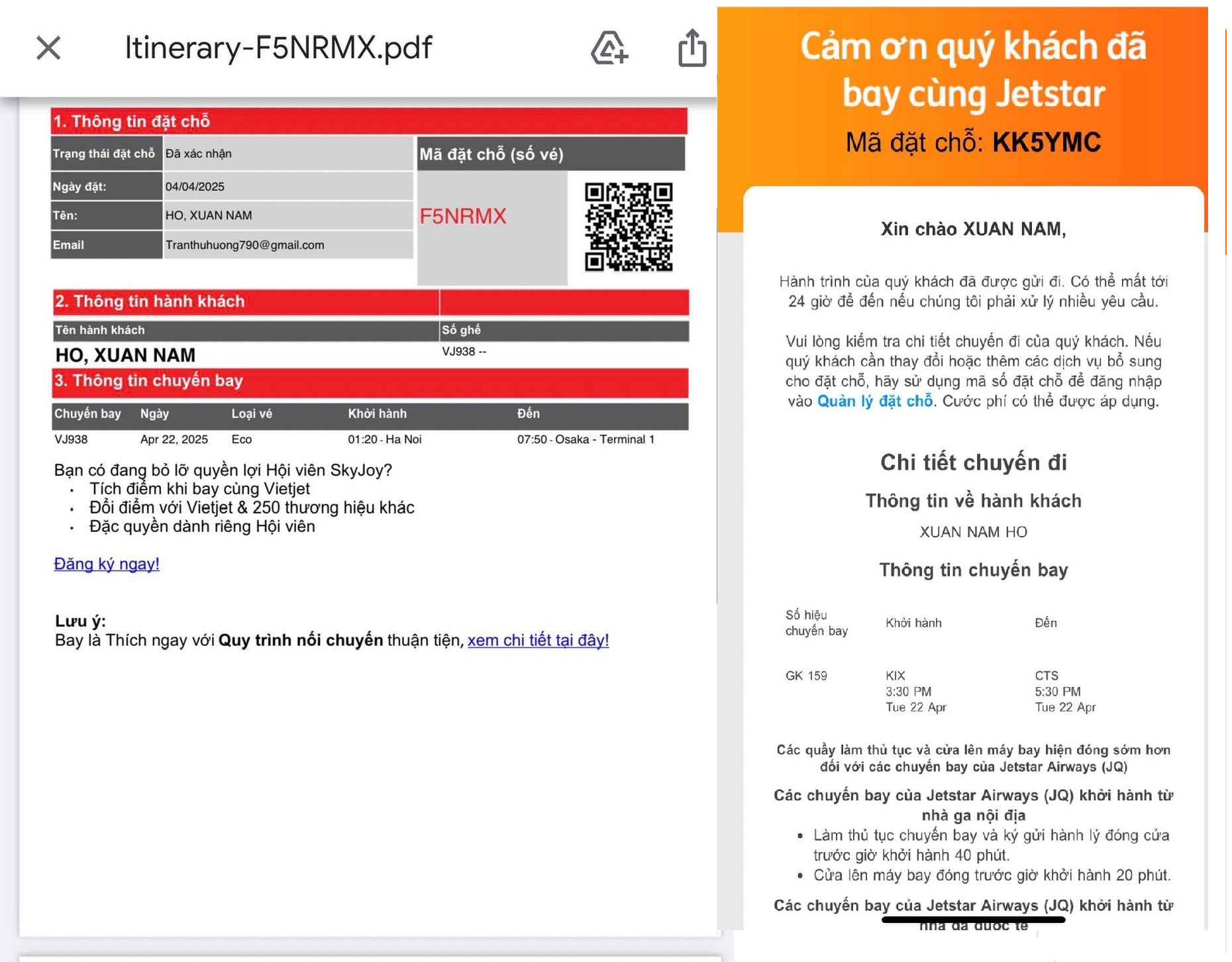 Itinerary-F5NRMX.pdf

1. Thông tin đặt chỗ

| Trạng thái đặt chỗ | Đã xác nhận |
|---|---|
| Ngày đặt: | 04/04/2025 |
| Tên: | HO, XUAN NAM |
| Email | Tranthuhuong790@gmail.com |

Mã đặt chỗ (số vé)

F5NRMX

2. Thông tin hành khách

| Tên hành khách | Số ghế |
|---|---|
| HO, XUAN NAM | VJ938 -- |

3. Thông tin chuyến bay

| Chuyến bay | Ngày | Loại vé | Khởi hành | Đến |
|---|---|---|---|---|
| VJ938 | Apr 22, 2025 | Eco | 01:20 - Ha Noi | 07:50 - Osaka - Terminal 1 |

Bạn có đang bỏ lỡ quyền lợi Hội viên SkyJoy?
• Tích điểm khi bay cùng Vietjet
• Đổi điểm với Vietjet & 250 thương hiệu khác
• Đặc quyền dành riêng Hội viên

Đăng ký ngay!

Lưu ý:
Bay là Thích ngay với Quy trình nối chuyến thuận tiện, xem chi tiết tại đây!

Cảm ơn quý khách đã bay cùng Jetstar
Mã đặt chỗ: KK5YMC

Xin chào XUAN NAM,

Hành trình của quý khách đã được gửi đi. Có thể mất tới 24 giờ để đến nếu chúng tôi phải xử lý nhiều yêu cầu.

Vui lòng kiểm tra chi tiết chuyến đi của quý khách. Nếu quý khách cần thay đổi hoặc thêm các dịch vụ bổ sung cho đặt chỗ, hãy sử dụng mã số đặt chỗ để đăng nhập vào Quản lý đặt chỗ. Cước phí có thể được áp dụng.

Chi tiết chuyến đi

Thông tin về hành khách

XUAN NAM HO

Thông tin chuyến bay

| Số hiệu chuyến bay | Khởi hành | Đến |
|---|---|---|
| GK 159 | KIX 3:30 PM Tue 22 Apr | CTS 5:30 PM Tue 22 Apr |

Các quầy làm thủ tục và cửa lên máy bay hiện đóng sớm hơn đối với các chuyến bay của Jetstar Airways (JQ)

Các chuyến bay của Jetstar Airways (JQ) khởi hành từ nhà ga nội địa
• Làm thủ tục chuyến bay và ký gửi hành lý đóng cửa trước giờ khởi hành 40 phút.
• Cửa lên máy bay đóng trước giờ khởi hành 20 phút.

Các chuyến bay của Jetstar Airways (JQ) khởi hành từ nhà ga quốc tế